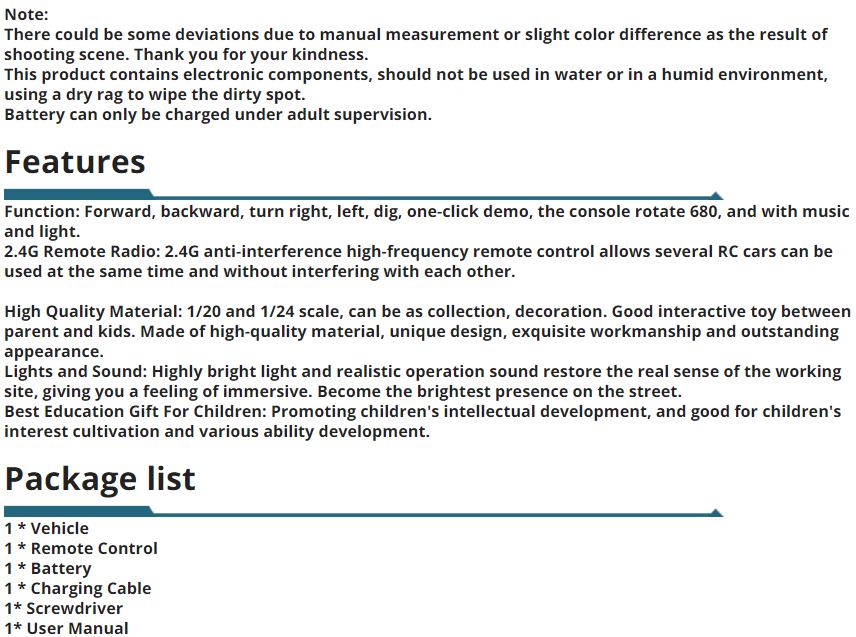 Note:
There could be some deviations due to manual measurement or slight color difference as the result of shooting scene. Thank you for your kindness.
This product contains electronic components, should not be used in water or in a humid environment, using a dry rag to wipe the dirty spot.
Battery can only be charged under adult supervision.

Features

Function: Forward, backward, turn right, left, dig, one-click demo, the console rotate 680, and with music and light.
2.4G Remote Radio: 2.4G anti-interference high-frequency remote control allows several RC cars can be used at the same time and without interfering with each other.

High Quality Material: 1/20 and 1/24 scale, can be as collection, decoration. Good interactive toy between parent and kids. Made of high-quality material, unique design, exquisite workmanship and outstanding appearance.
Lights and Sound: Highly bright light and realistic operation sound restore the real sense of the working site, giving you a feeling of immersive. Become the brightest presence on the street.
Best Education Gift For Children: Promoting children's intellectual development, and good for children's interest cultivation and various ability development.

Package list

1 * Vehicle
1 * Remote Control
1 * Battery
1 * Charging Cable
1* Screwdriver
1* User Manual